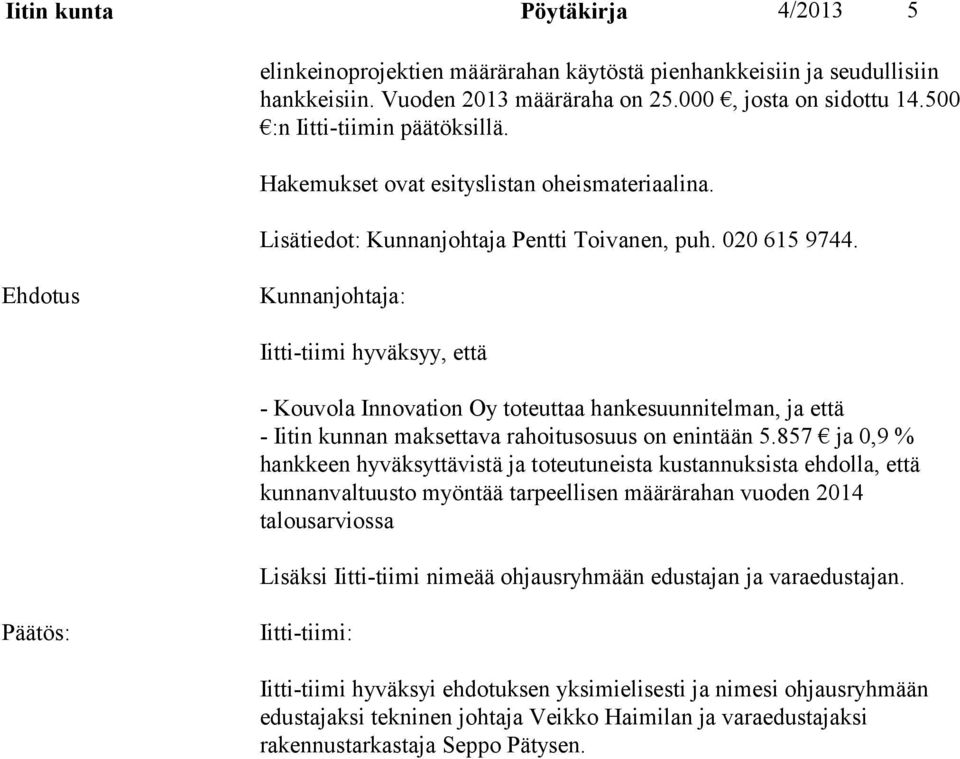 Iitin kunta Pöytäkirja 4/2013 5

elinkeinoprojektien määrärahan käytöstä pienhankkeisiin ja seudullisiin hankkeisiin. Vuoden 2013 määräraha on 25.000 €, josta on sidottu 14.500 €:n Iitti-tiimin päätöksillä.

Hakemukset ovat esityslistan oheismateriaalina.

Lisätiedot: Kunnanjohtaja Pentti Toivanen, puh. 020 615 9744.

Ehdotus

Kunnanjohtaja:

Iitti-tiimi hyväksyy, että

- Kouvola Innovation Oy toteuttaa hankesuunnitelman, ja että
- Iitin kunnan maksettava rahoitusosuus on enintään 5.857 € ja 0,9 % hankkeen hyväksyttävistä ja toteutuneista kustannuksista ehdolla, että kunnanvaltuusto myöntää tarpeellisen määrärahan vuoden 2014 talousarviossa

Lisäksi Iitti-tiimi nimeää ohjausryhmään edustajan ja varaedustajan.

Päätös:

Iitti-tiimi:

Iitti-tiimi hyväksyi ehdotuksen yksimielisesti ja nimesi ohjausryhmään edustajaksi tekninen johtaja Veikko Haimilan ja varaedustajaksi rakennustarkastaja Seppo Pätysen.